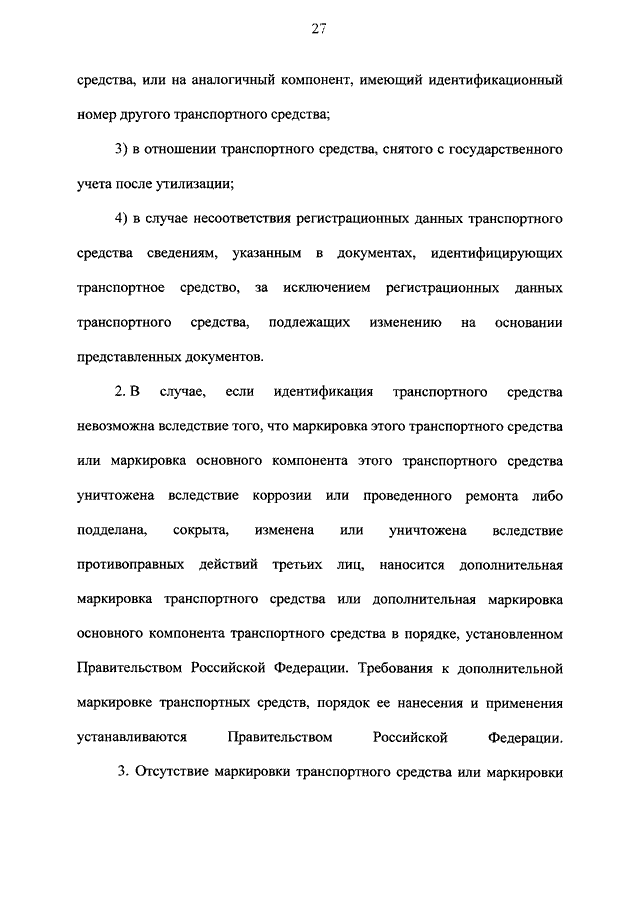 27

средства, или на аналогичный компонент, имеющий идентификационный номер другого транспортного средства;

3) в отношении транспортного средства, снятого с государственного учета после утилизации;

4) в случае несоответствия регистрационных данных транспортного средства сведениям, указанным в документах, идентифицирующих транспортное средство, за исключением регистрационных данных транспортного средства, подлежащих изменению на основании представленных документов.

2. В случае, если идентификация транспортного средства невозможна вследствие того, что маркировка этого транспортного средства или маркировка основного компонента этого транспортного средства уничтожена вследствие коррозии или проведенного ремонта либо подделана, сокрыта, изменена или уничтожена вследствие противоправных действий третьих лиц, наносится дополнительная маркировка транспортного средства или дополнительная маркировка основного компонента транспортного средства в порядке, установленном Правительством Российской Федерации. Требования к дополнительной маркировке транспортных средств, порядок ее нанесения и применения устанавливаются Правительством Российской Федерации.

3. Отсутствие маркировки транспортного средства или маркировки